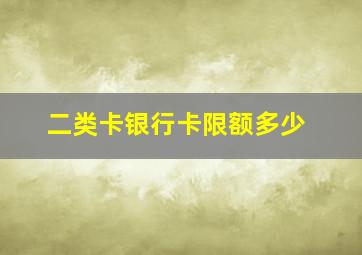 二类卡银行卡限额多少